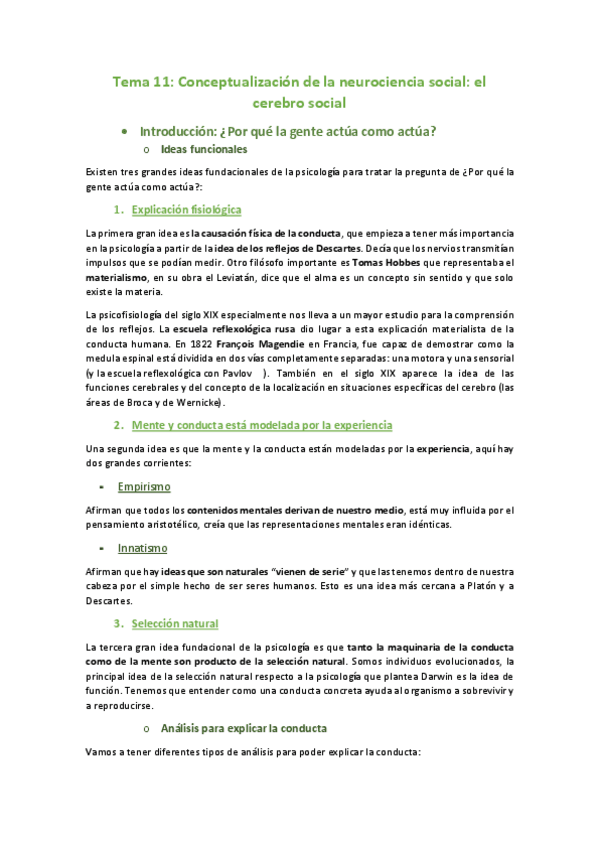 Tema 11: Conceptualización de la neurociencia social: el cerebro social

• Introducción: ¿Por qué la gente actúa como actúa?

o Ideas funcionales

Existen tres grandes ideas fundacionales de la psicología para tratar la pregunta de ¿Por qué la gente actúa como actúa?:

1. Explicación fisiológica

La primera gran idea es la causación física de la conducta, que empieza a tener más importancia en la psicología a partir de la idea de los reflejos de Descartes. Decía que los nervios transmitían impulsos que se podían medir. Otro filósofo importante es Tomas Hobbes que representaba el materialismo, en su obra el Leviatán, dice que el alma es un concepto sin sentido y que solo existe la materia.

La psicofisiología del siglo XIX especialmente nos lleva a un mayor estudio para la comprensión de los reflejos. La escuela reflexológica rusa dio lugar a esta explicación materialista de la conducta humana. En 1822 François Magendie en Francia, fue capaz de demostrar como la medula espinal está dividida en dos vías completamente separadas: una motora y una sensorial (y la escuela reflexológica con Pavlov ). También en el siglo XIX aparece la idea de las funciones cerebrales y del concepto de la localización en situaciones específicas del cerebro (las áreas de Broca y de Wernicke).

2. Mente y conducta está modelada por la experiencia

Una segunda idea es que la mente y la conducta están modeladas por la experiencia, aquí hay dos grandes corrientes:

- Empirismo

Afirman que todos los contenidos mentales derivan de nuestro medio, está muy influida por el pensamiento aristotélico, creía que las representaciones mentales eran idénticas.

- Innatismo

Afirman que hay ideas que son naturales "vienen de serie" y que las tenemos dentro de nuestra cabeza por el simple hecho de ser seres humanos. Esto es una idea más cercana a Platón y a Descartes.

3. Selección natural

La tercera gran idea fundacional de la psicología es que tanto la maquinaria de la conducta como de la mente son producto de la selección natural. Somos individuos evolucionados, la principal idea de la selección natural respecto a la psicología que plantea Darwin es la idea de función. Tenemos que entender como una conducta concreta ayuda al organismo a sobrevivir y a reproducirse.

o Análisis para explicar la conducta

Vamos a tener diferentes tipos de análisis para poder explicar la conducta: